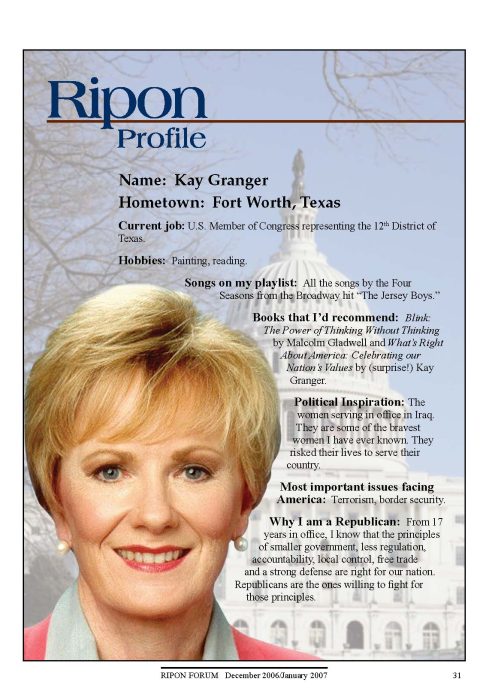 Ripon
Profile

Name: Kay Granger
Hometown: Fort Worth, Texas

Current job: U.S. Member of Congress representing the 12$^{th}$ District of Texas.

Hobbies: Painting, reading.

Songs on my playlist: All the songs by the Four Seasons from the Broadway hit "The Jersey Boys."

Books that I'd recommend: Blink: The Power of Thinking Without Thinking by Malcolm Gladwell and What's Right About America: Celebrating our Nation's Values by (surprise!) Kay Granger.

Political Inspiration: The women serving in office in Iraq. They are some of the bravest women I have ever known. They risked their lives to serve their country.

Most important issues facing America: Terrorism, border security.

Why I am a Republican: From 17 years in office, I know that the principles of smaller government, less regulation, accountability, local control, free trade and a strong defense are right for our nation. Republicans are the ones willing to fight for those principles.

RIPON FORUM December 2006/January 2007 31